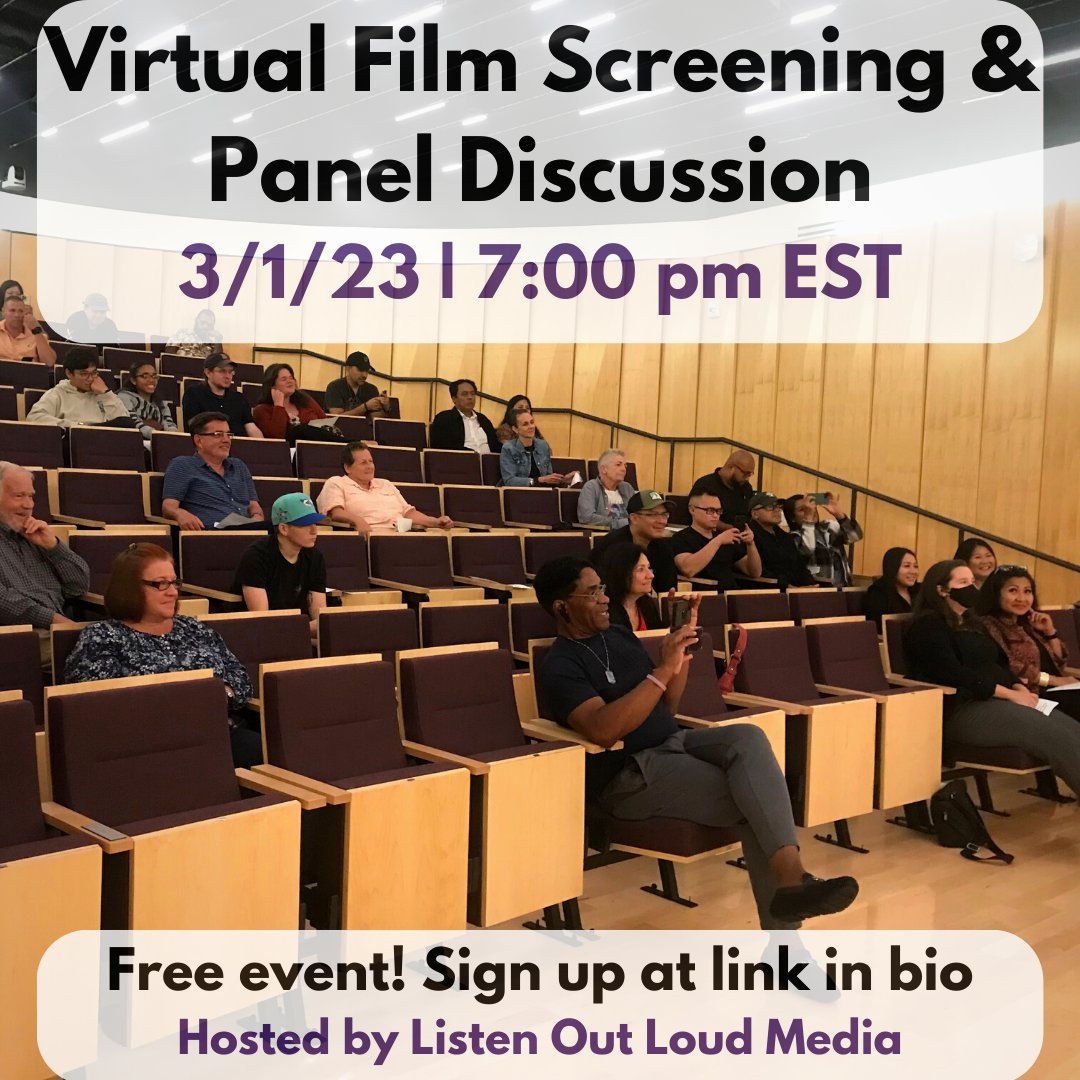 Virtual Film Screening & Panel Discussion

3/1/23 | 7:00 pm EST

Free event! Sign up at link in bio

Hosted by Listen Out Loud Media